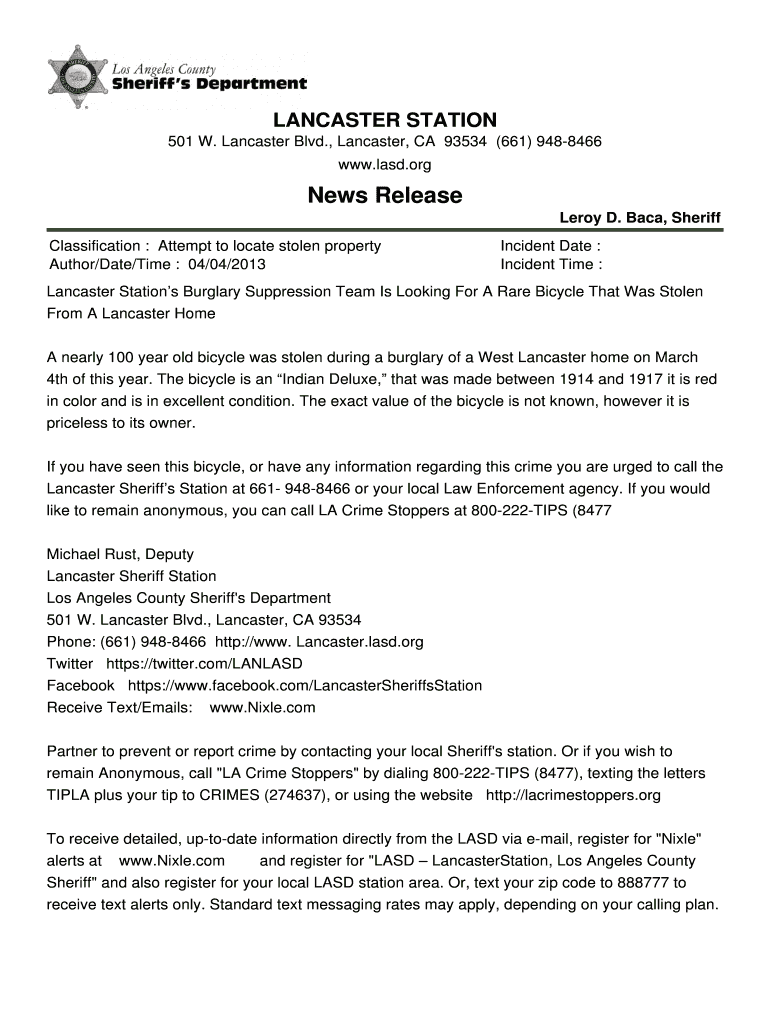 Los Angeles County
Sheriff's Department

LANCASTER STATION

501 W. Lancaster Blvd., Lancaster, CA 93534 (661) 948-8466
www.lasd.org

News Release

Leroy D. Baca, Sheriff

Classification : Attempt to locate stolen property
Author/Date/Time : 04/04/2013

Incident Date :
Incident Time :

Lancaster Station's Burglary Suppression Team Is Looking For A Rare Bicycle That Was Stolen From A Lancaster Home

A nearly 100 year old bicycle was stolen during a burglary of a West Lancaster home on March 4th of this year. The bicycle is an "Indian Deluxe," that was made between 1914 and 1917 it is red in color and is in excellent condition. The exact value of the bicycle is not known, however it is priceless to its owner.

If you have seen this bicycle, or have any information regarding this crime you are urged to call the Lancaster Sheriff's Station at 661- 948-8466 or your local Law Enforcement agency. If you would like to remain anonymous, you can call LA Crime Stoppers at 800-222-TIPS (8477

Michael Rust, Deputy
Lancaster Sheriff Station
Los Angeles County Sheriff's Department
501 W. Lancaster Blvd., Lancaster, CA 93534
Phone: (661) 948-8466 http://www. Lancaster.lasd.org
Twitter https://twitter.com/LANLASD
Facebook https://www.facebook.com/LancasterSheriffsStation
Receive Text/Emails: www.Nixle.com

Partner to prevent or report crime by contacting your local Sheriff's station. Or if you wish to remain Anonymous, call "LA Crime Stoppers" by dialing 800-222-TIPS (8477), texting the letters TIPLA plus your tip to CRIMES (274637), or using the website http://lacrimestoppers.org

To receive detailed, up-to-date information directly from the LASD via e-mail, register for "Nixle" alerts at www.Nixle.com and register for "LASD – LancasterStation, Los Angeles County Sheriff" and also register for your local LASD station area. Or, text your zip code to 888777 to receive text alerts only. Standard text messaging rates may apply, depending on your calling plan.